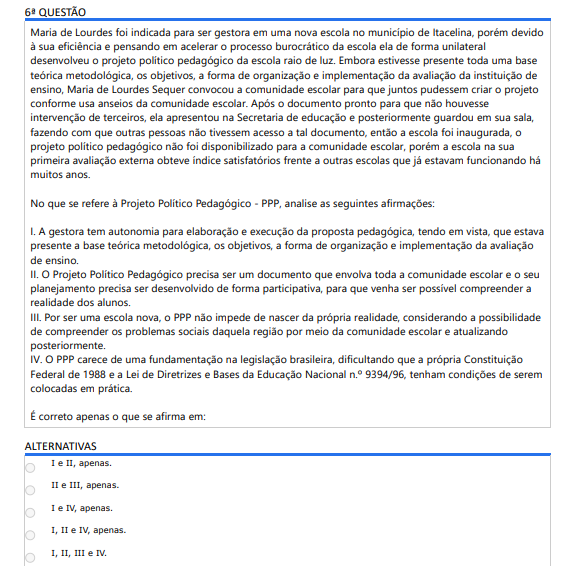 6ª QUESTÃO

Maria de Lourdes foi indicada para ser gestora em uma nova escola no município de Itacelina, porém devido à sua eficiência e pensando em acelerar o processo burocrático da escola ela de forma unilateral desenvolveu o projeto político pedagógico da escola raio de luz. Embora estivesse presente toda uma base teórica metodológica, os objetivos, a forma de organização e implementação da avaliação da instituição de ensino, Maria de Lourdes Sequer convocou a comunidade escolar para que juntos pudessem criar o projeto conforme usa anseios da comunidade escolar. Após o documento pronto para que não houvesse intervenção de terceiros, ela apresentou na Secretaria de educação e posteriormente guardou em sua sala, fazendo com que outras pessoas não tivessem acesso a tal documento, então a escola foi inaugurada, o projeto político pedagógico não foi disponibilizado para a comunidade escolar, porém a escola na sua primeira avaliação externa obteve índice satisfatórios frente a outras escolas que já estavam funcionando há muitos anos.

No que se refere à Projeto Político Pedagógico - PPP, analise as seguintes afirmações:

I. A gestora tem autonomia para elaboração e execução da proposta pedagógica, tendo em vista, que estava presente a base teórica metodológica, os objetivos, a forma de organização e implementação da avaliação de ensino.
II. O Projeto Político Pedagógico precisa ser um documento que envolva toda a comunidade escolar e o seu planejamento precisa ser desenvolvido de forma participativa, para que venha ser possível compreender a realidade dos alunos.
III. Por ser uma escola nova, o PPP não impede de nascer da própria realidade, considerando a possibilidade de compreender os problemas sociais daquela região por meio da comunidade escolar e atualizando posteriormente.
IV. O PPP carece de uma fundamentação na legislação brasileira, dificultando que a própria Constituição Federal de 1988 e a Lei de Diretrizes e Bases da Educação Nacional n.º 9394/96, tenham condições de serem colocadas em prática.

É correto apenas o que se afirma em:

ALTERNATIVAS

I e II, apenas.

II e III, apenas.

I e IV, apenas.

I, II e IV, apenas.

I, II, III e IV.